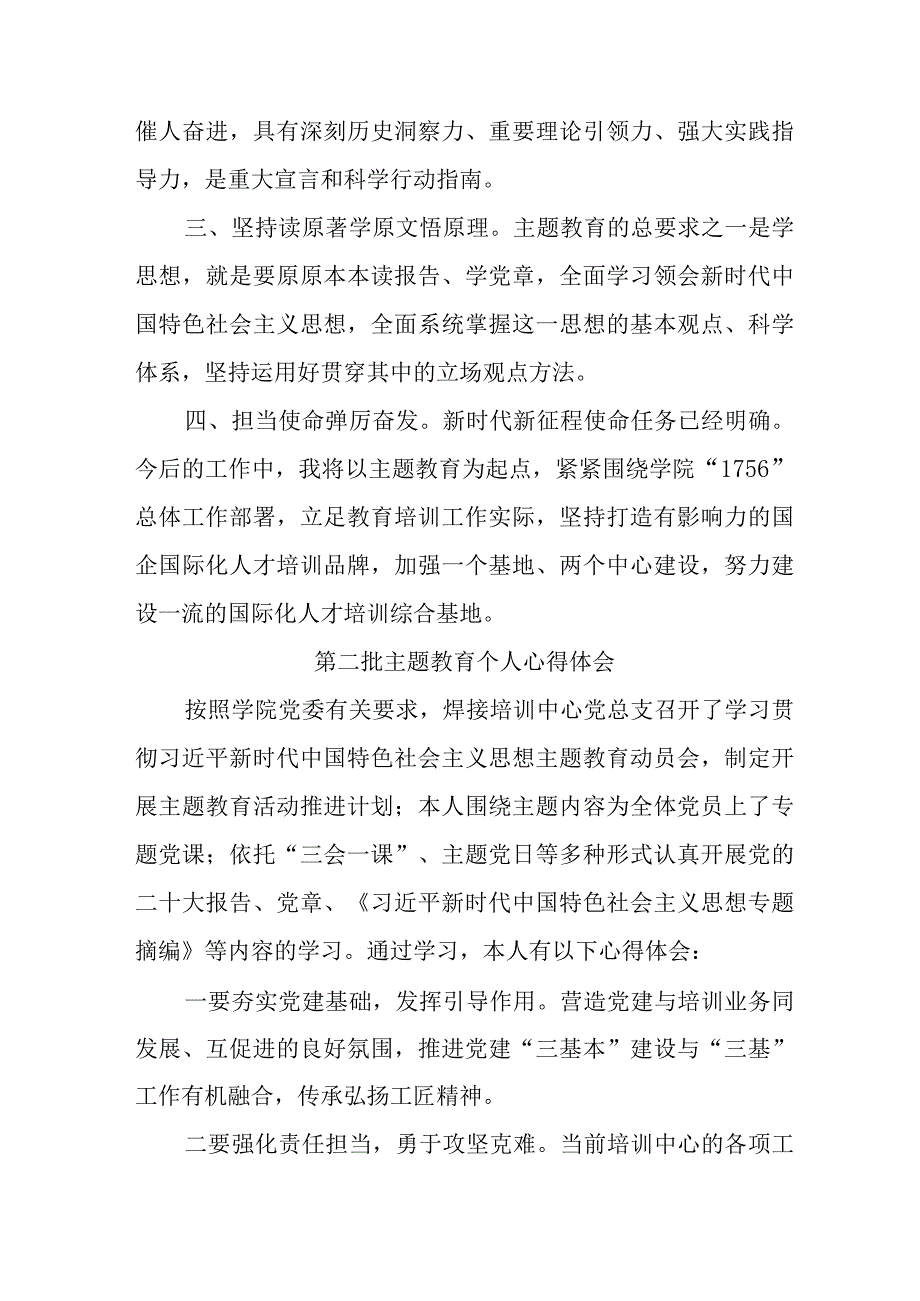 催人奋进，具有深刻历史洞察力、重要理论引领力、强大实践指导力，是重大宣言和科学行动指南。

三、坚持读原著学原文悟原理。主题教育的总要求之一是学思想，就是要原原本本读报告、学党章，全面学习领会新时代中国特色社会主义思想，全面系统掌握这一思想的基本观点、科学体系，坚持运用好贯穿其中的立场观点方法。

四、担当使命弹厉奋发。新时代新征程使命任务已经明确。今后的工作中，我将以主题教育为起点，紧紧围绕学院“1756”总体工作部署，立足教育培训工作实际，坚持打造有影响力的国企国际化人才培训品牌，加强一个基地、两个中心建设，努力建设一流的国际化人才培训综合基地。

第二批主题教育个人心得体会

按照学院党委有关要求，焊接培训中心党总支召开了学习贯彻习近平新时代中国特色社会主义思想主题教育动员会，制定开展主题教育活动推进计划；本人围绕主题内容为全体党员上了专题党课；依托“三会一课”、主题党日等多种形式认真开展党的二十大报告、党章、《习近平新时代中国特色社会主义思想专题摘编》等内容的学习。通过学习，本人有以下心得体会：

一要夯实党建基础，发挥引导作用。营造党建与培训业务同发展、互促进的良好氛围，推进党建“三基本”建设与“三基”工作有机融合，传承弘扬工匠精神。

二要强化责任担当，勇于攻坚克难。当前培训中心的各项工